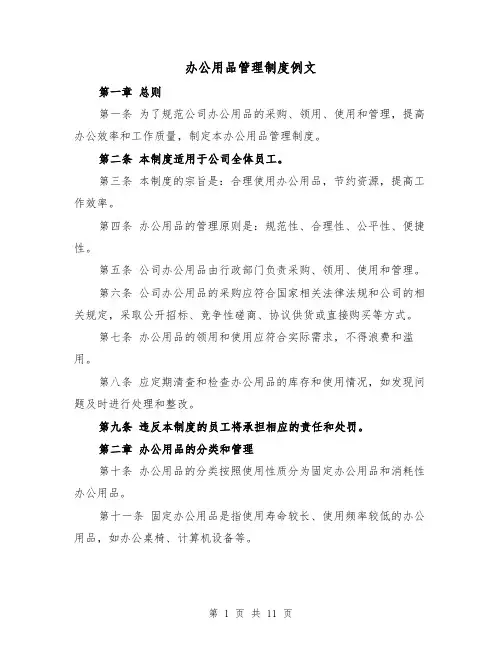 办公用品管理制度例文

第一章 总则

第一条 为了规范公司办公用品的采购、领用、使用和管理，提高办公效率和工作质量，制定本办公用品管理制度。

第二条 本制度适用于公司全体员工。

第三条 本制度的宗旨是：合理使用办公用品，节约资源，提高工作效率。

第四条 办公用品的管理原则是：规范性、合理性、公平性、便捷性。

第五条 公司办公用品由行政部门负责采购、领用、使用和管理。

第六条 公司办公用品的采购应符合国家相关法律法规和公司的相关规定，采取公开招标、竞争性磋商、协议供货或直接购买等方式。

第七条 办公用品的领用和使用应符合实际需求，不得浪费和滥用。

第八条 应定期清查和检查办公用品的库存和使用情况，如发现问题及时进行处理和整改。

第九条 违反本制度的员工将承担相应的责任和处罚。

第二章 办公用品的分类和管理

第十条 办公用品的分类按照使用性质分为固定办公用品和消耗性办公用品。

第十一条 固定办公用品是指使用寿命较长、使用频率较低的办公用品，如办公桌椅、计算机设备等。

第 1 页 共 11 页